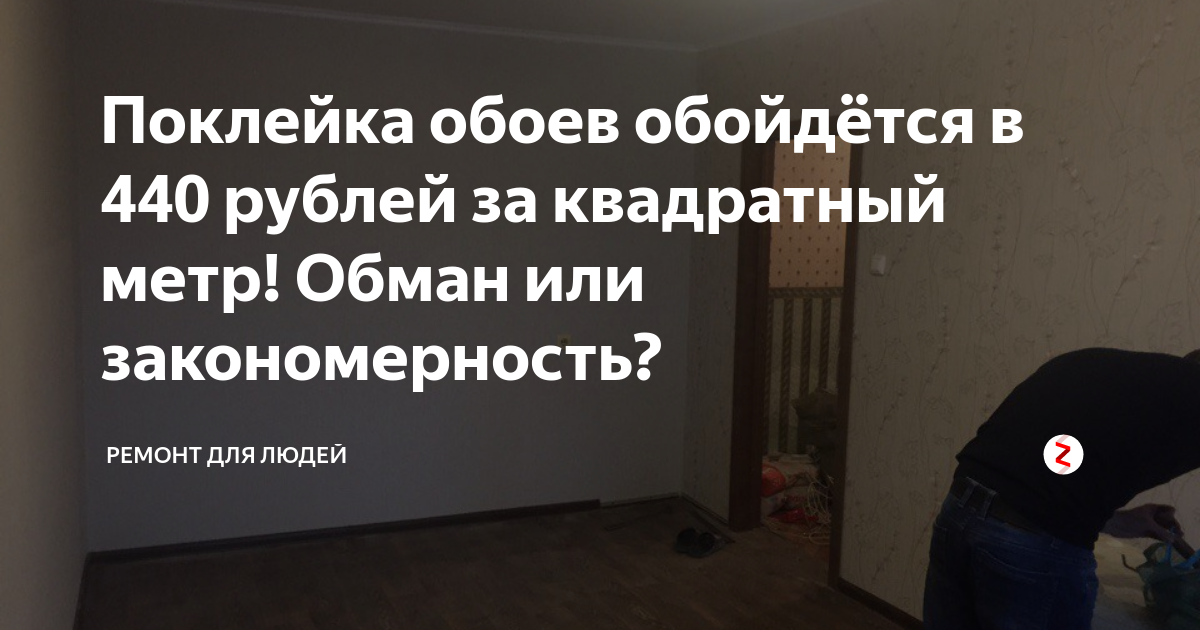 Поклейка обоев обойдётся в 440 рублей за квадратный метр! Обман или закономерность?

РЕМОНТ ДЛЯ ЛЮДЕЙ